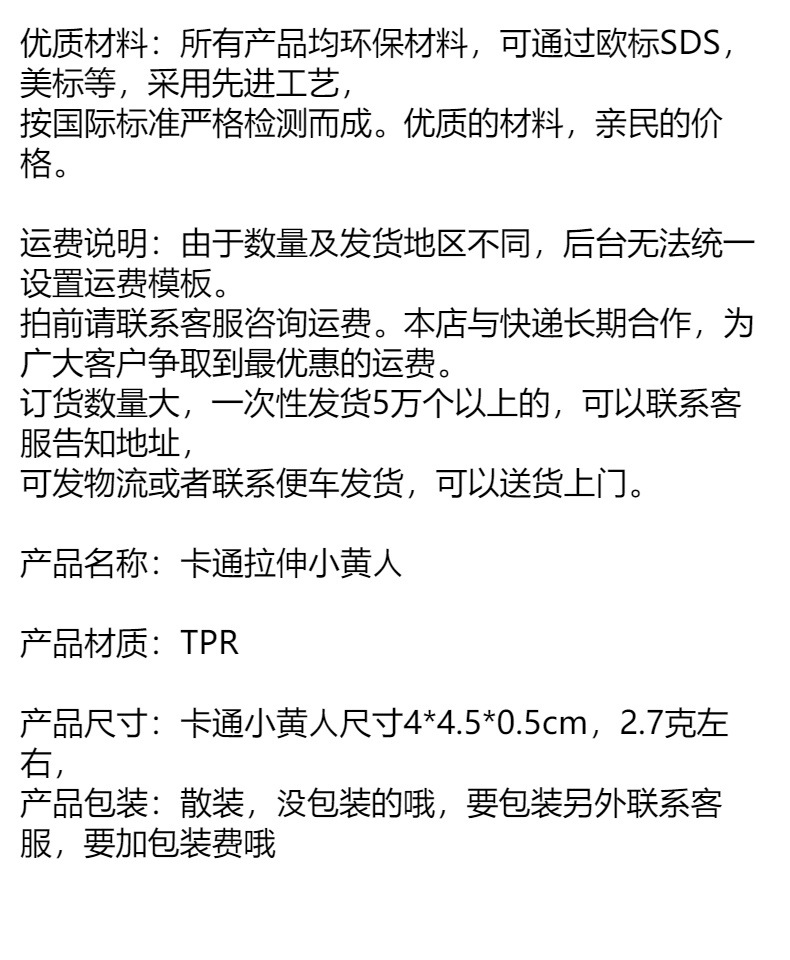 优质材料：所有产品均环保材料，可通过欧标SDS，美标等，采用先进工艺，
按国际标准严格检测而成。优质的材料，亲民的价格。

运费说明：由于数量及发货地区不同，后台无法统一设置运费模板。
拍前请联系客服咨询运费。本店与快递长期合作，为广大客户争取到最优惠的运费。
订货数量大，一次性发货5万个以上的，可以联系客服告知地址，
可发物流或者联系便车发货，可以送货上门。

产品名称：卡通拉伸小黄人

产品材质：TPR

产品尺寸：卡通小黄人尺寸4*4.5*0.5cm，2.7克左右，
产品包装：散装，没包装的哦，要包装另外联系客服，要加包装费哦